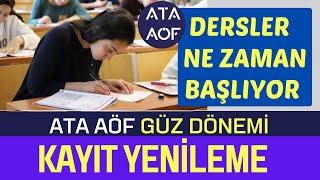 ATA AÖF

DERSLER NE ZAMAN BAŞLIYOR

ATA AÖF GÜZ DÖNEMİ

KAYIT YENİLEME